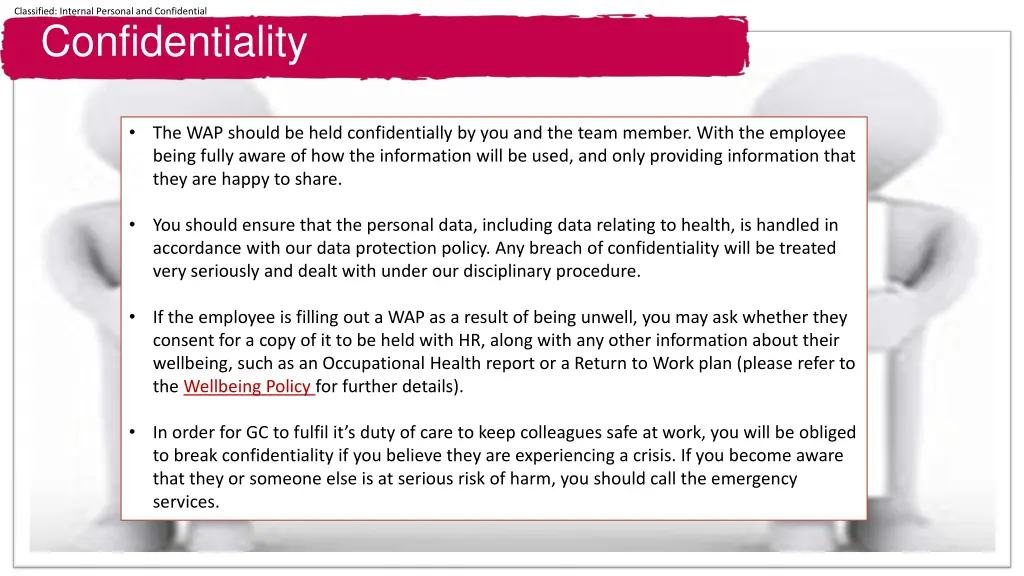 Classified: Internal Personal and Confidential

Confidentiality

• The WAP should be held confidentially by you and the team member. With the employee being fully aware of how the information will be used, and only providing information that they are happy to share.

• You should ensure that the personal data, including data relating to health, is handled in accordance with our data protection policy. Any breach of confidentiality will be treated very seriously and dealt with under our disciplinary procedure.

• If the employee is filling out a WAP as a result of being unwell, you may ask whether they consent for a copy of it to be held with HR, along with any other information about their wellbeing, such as an Occupational Health report or a Return to Work plan (please refer to the Wellbeing Policy for further details).

• In order for GC to fulfil it's duty of care to keep colleagues safe at work, you will be obliged to break confidentiality if you believe they are experiencing a crisis. If you become aware that they or someone else is at serious risk of harm, you should call the emergency services.